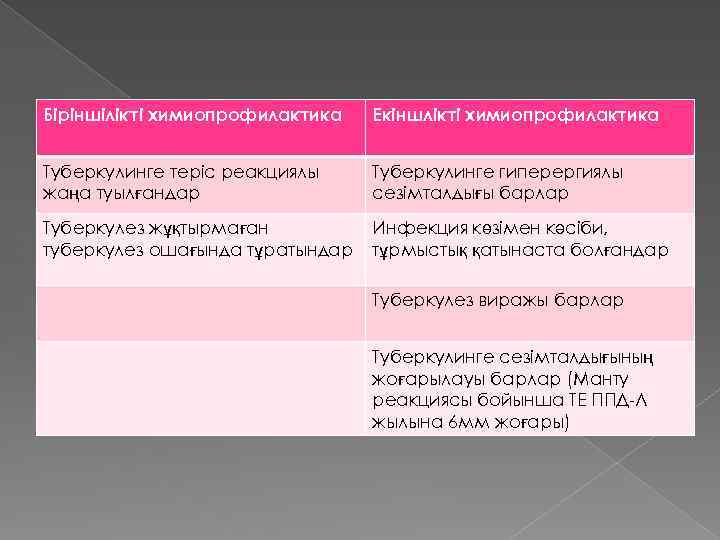 | Біріншілікті химиопрофилактика | Екіншілікті химиопрофилактика |
|---|---|
| Туберкулинге теріс реакциялы жаңа туылғандар | Туберкулинге гиперергиялы сезімталдығы барлар |
| Туберкулез жұқтырмаған туберкулез ошағында тұратындар | Инфекция көзімен кәсіби, тұрмыстық қатынаста болғандар |
| | Туберкулез виражы барлар |
| | Туберкулинге сезімталдығының жоғарылауы барлар (Манту реакциясы бойынша ТЕ ППД-Л жылына 6мм жоғары) |